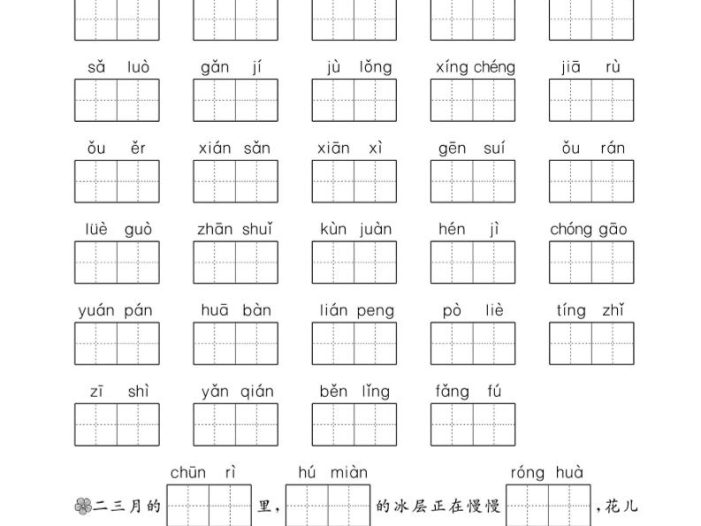 sǎ luò　gǎn jí　jù lǒng　xíng chéng　jiā rù

ǒu ěr　xián sǎn　xiān xì　gēn suí　ǒu rán

lüè guò　zhān shuǐ　kùn juàn　hén jì　chóng gāo

yuán pán　huā bàn　lián peng　pò liè　tíng zhǐ

zī shì　yǎn qián　běn lǐng　fǎng fú

chūn rì　hú miàn　róng huà

二三月的　　里，　　的冰层正在慢慢　　，花儿